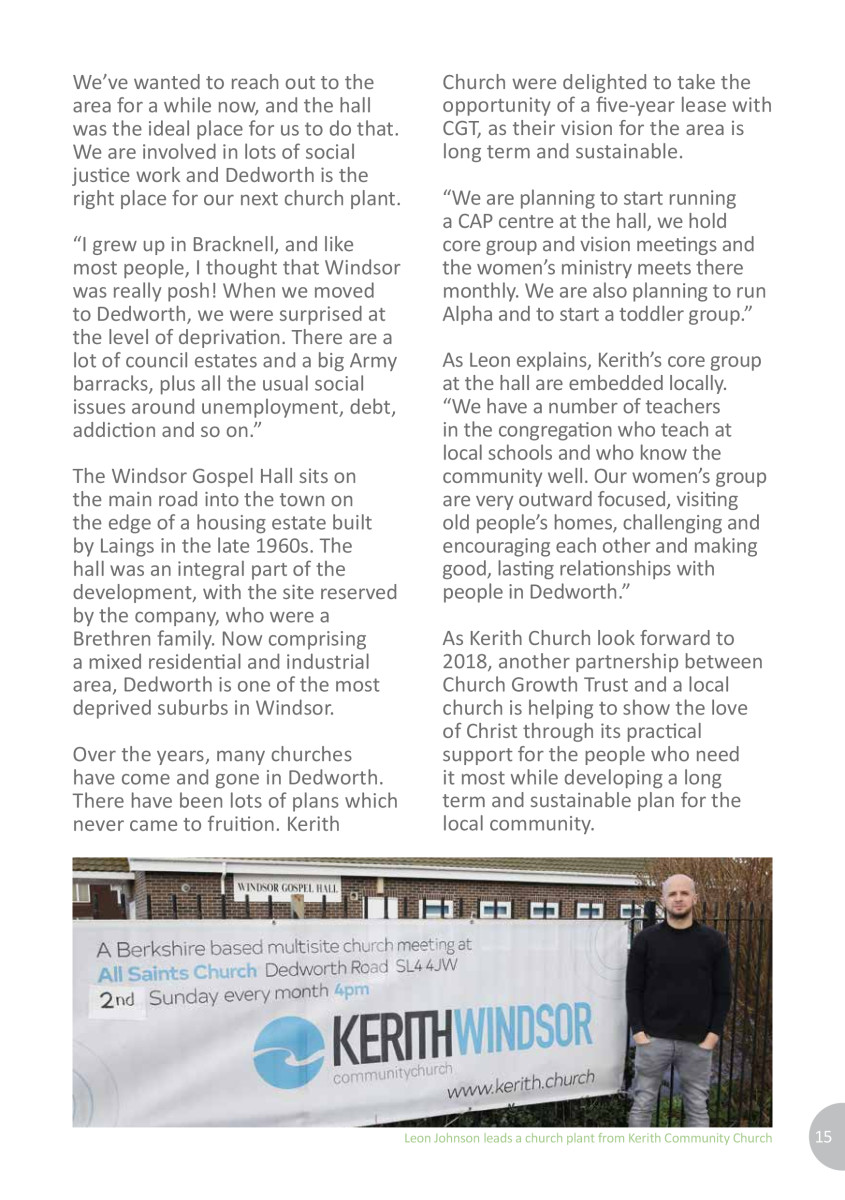 We've wanted to reach out to the area for a while now, and the hall was the ideal place for us to do that. We are involved in lots of social justice work and Dedworth is the right place for our next church plant.

"I grew up in Bracknell, and like most people, I thought that Windsor was really posh! When we moved to Dedworth, we were surprised at the level of deprivation. There are a lot of council estates and a big Army barracks, plus all the usual social issues around unemployment, debt, addiction and so on."

The Windsor Gospel Hall sits on the main road into the town on the edge of a housing estate built by Laings in the late 1960s. The hall was an integral part of the development, with the site reserved by the company, who were a Brethren family. Now comprising a mixed residential and industrial area, Dedworth is one of the most deprived suburbs in Windsor.

Over the years, many churches have come and gone in Dedworth. There have been lots of plans which never came to fruition. Kerith Church were delighted to take the opportunity of a five-year lease with CGT, as their vision for the area is long term and sustainable.

"We are planning to start running a CAP centre at the hall, we hold core group and vision meetings and the women's ministry meets there monthly. We are also planning to run Alpha and to start a toddler group."

As Leon explains, Kerith's core group at the hall are embedded locally. "We have a number of teachers in the congregation who teach at local schools and who know the community well. Our women's group are very outward focused, visiting old people's homes, challenging and encouraging each other and making good, lasting relationships with people in Dedworth."

As Kerith Church look forward to 2018, another partnership between Church Growth Trust and a local church is helping to show the love of Christ through its practical support for the people who need it most while developing a long term and sustainable plan for the local community.

WINDSOR GOSPEL HALL

A Berkshire based multisite church meeting at
All Saints Church Dedworth Road SL4 4JW
2nd Sunday every month 4pm
KERITHWINDSOR
communitychurch
www.kerith.church

Leon Johnson leads a church plant from Kerith Community Church

15